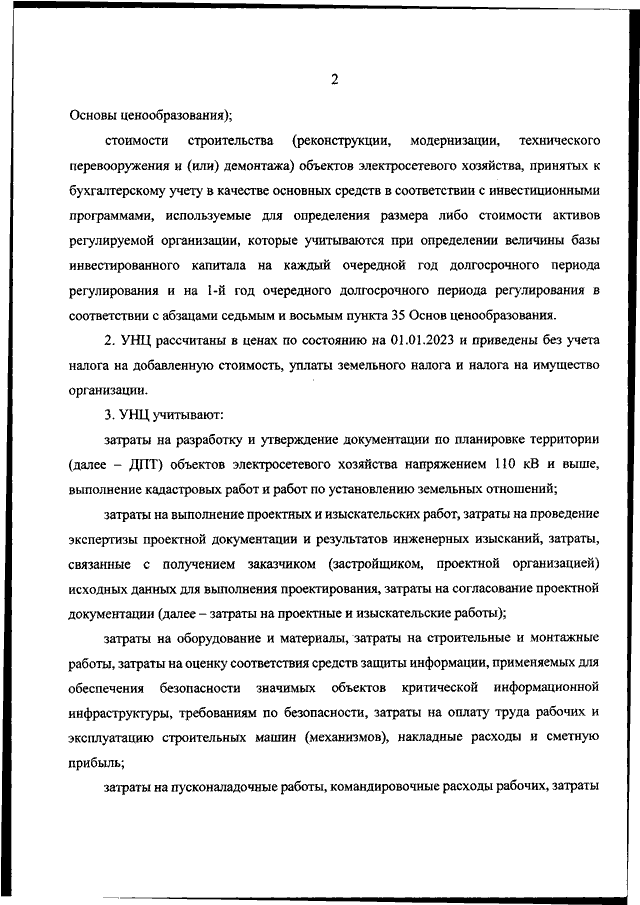 2

Основы ценообразования);

стоимости строительства (реконструкции, модернизации, технического перевооружения и (или) демонтажа) объектов электросетевого хозяйства, принятых к бухгалтерскому учету в качестве основных средств в соответствии с инвестиционными программами, используемые для определения размера либо стоимости активов регулируемой организации, которые учитываются при определении величины базы инвестированного капитала на каждый очередной год долгосрочного периода регулирования и на 1-й год очередного долгосрочного периода регулирования в соответствии с абзацами седьмым и восьмым пункта 35 Основ ценообразования.

2. УНЦ рассчитаны в ценах по состоянию на 01.01.2023 и приведены без учета налога на добавленную стоимость, уплаты земельного налога и налога на имущество организации.

3. УНЦ учитывают:

затраты на разработку и утверждение документации по планировке территории (далее – ДПТ) объектов электросетевого хозяйства напряжением 110 кВ и выше, выполнение кадастровых работ и работ по установлению земельных отношений;

затраты на выполнение проектных и изыскательских работ, затраты на проведение экспертизы проектной документации и результатов инженерных изысканий, затраты, связанные с получением заказчиком (застройщиком, проектной организацией) исходных данных для выполнения проектирования, затраты на согласование проектной документации (далее – затраты на проектные и изыскательские работы);

затраты на оборудование и материалы, затраты на строительные и монтажные работы, затраты на оценку соответствия средств защиты информации, применяемых для обеспечения безопасности значимых объектов критической информационной инфраструктуры, требованиям по безопасности, затраты на оплату труда рабочих и эксплуатацию строительных машин (механизмов), накладные расходы и сметную прибыль;

затраты на пусконаладочные работы, командировочные расходы рабочих, затраты